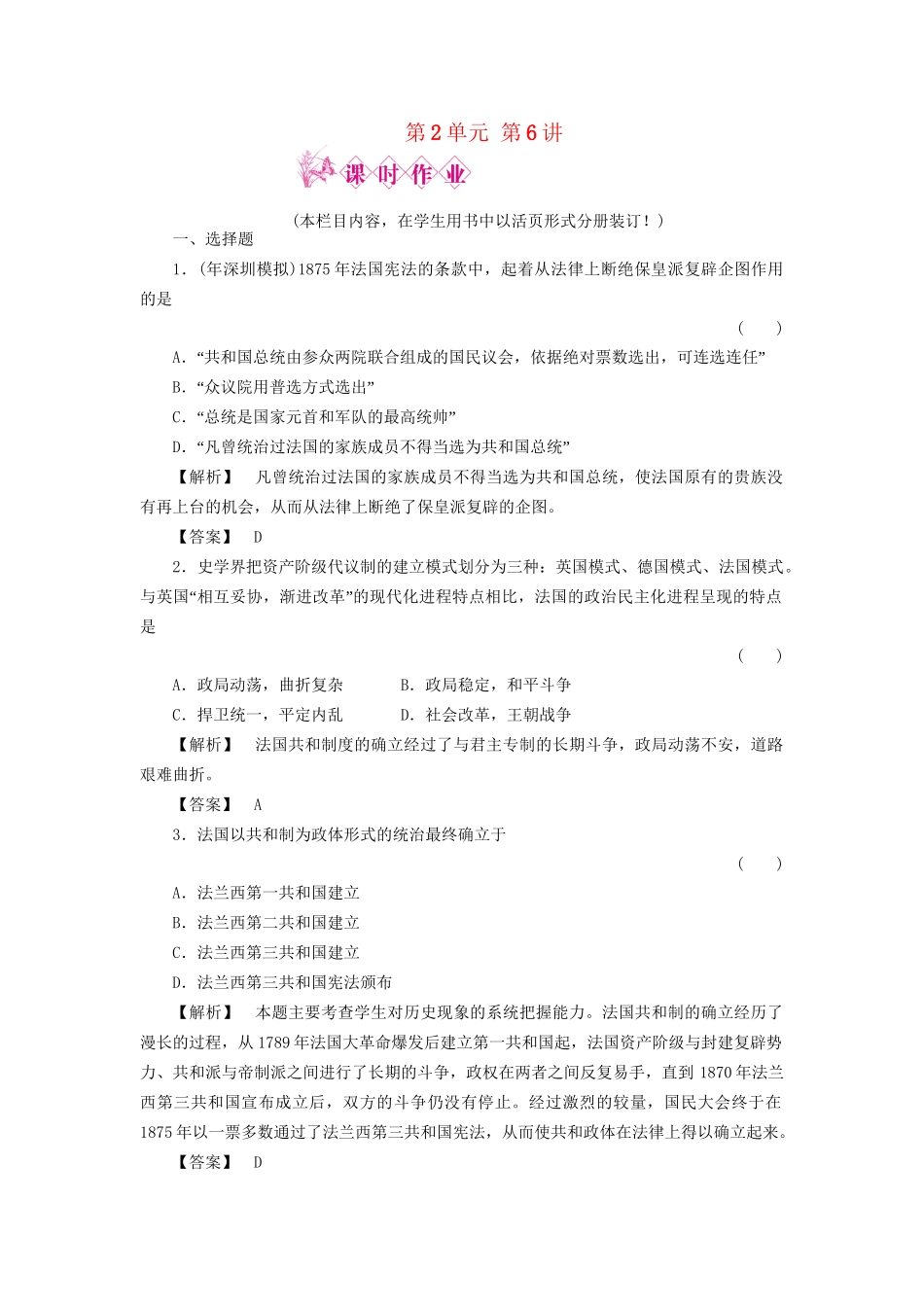 第2单元 第6讲

课时作业

(本栏目内容，在学生用书中以活页形式分册装订！)

一、选择题

1．(年深圳模拟)1875年法国宪法的条款中，起着从法律上断绝保皇派复辟企图作用的是

( )

A．“共和国总统由参众两院联合组成的国民议会，依据绝对票数选出，可连选连任”

B．“众议院用普选方式选出”

C．“总统是国家元首和军队的最高统帅”

D．“凡曾统治过法国的家族成员不得当选为共和国总统”

【解析】 凡曾统治过法国的家族成员不得当选为共和国总统，使法国原有的贵族没有再上台的机会，从而从法律上断绝了保皇派复辟的企图。

【答案】 D

2．史学界把资产阶级代议制的建立模式划分为三种：英国模式、德国模式、法国模式。与英国“相互妥协，渐进改革”的现代化进程特点相比，法国的政治民主化进程呈现的特点是

( )

A．政局动荡，曲折复杂 B．政局稳定，和平斗争

C．捍卫统一，平定内乱 D．社会改革，王朝战争

【解析】 法国共和制度的确立经过了与君主专制的长期斗争，政局动荡不安，道路艰难曲折。

【答案】 A

3．法国以共和制为政体形式的统治最终确立于

( )

A．法兰西第一共和国建立

B．法兰西第二共和国建立

C．法兰西第三共和国建立

D．法兰西第三共和国宪法颁布

【解析】 本题主要考查学生对历史现象的系统把握能力。法国共和制的确立经历了漫长的过程，从1789年法国大革命爆发后建立第一共和国起，法国资产阶级与封建复辟势力、共和派与帝制派之间进行了长期的斗争，政权在两者之间反复易手，直到1870年法兰西第三共和国宣布成立后，双方的斗争仍没有停止。经过激烈的较量，国民大会终于在1875年以一票多数通过了法兰西第三共和国宪法，从而使共和政体在法律上得以确立起来。

【答案】 D